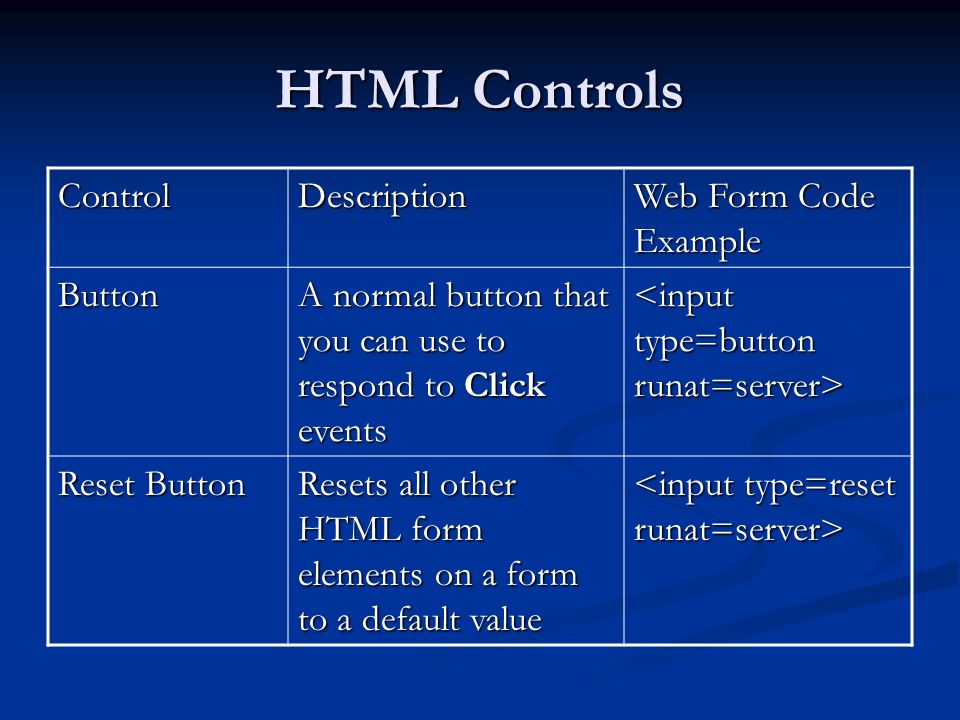 HTML Controls

| Control | Description | Web Form Code Example |
|---|---|---|
| Button | A normal button that you can use to respond to **Click** events | <input type=button runat=server> |
| Reset Button | Resets all other HTML form elements on a form to a default value | <input type=reset runat=server> |